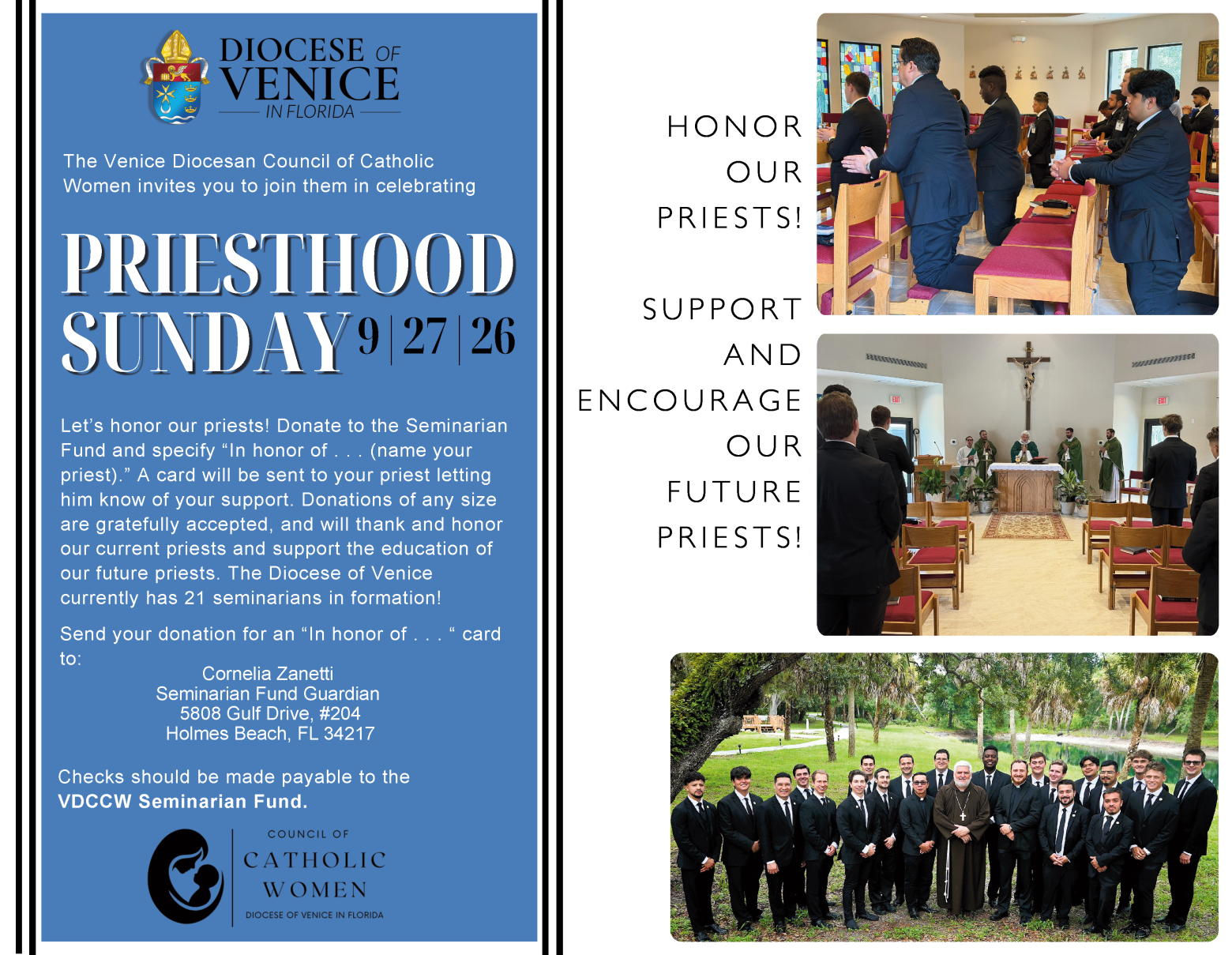 DIOCESE OF VENICE
IN FLORIDA

The Venice Diocesan Council of Catholic Women invites you to join them in celebrating

PRIESTHOOD SUNDAY 9|27|26

Let's honor our priests! Donate to the Seminarian Fund and specify "In honor of . . . (name your priest)." A card will be sent to your priest letting him know of your support. Donations of any size are gratefully accepted, and will thank and honor our current priests and support the education of our future priests. The Diocese of Venice currently has 21 seminarians in formation!

Send your donation for an "In honor of . . . " card to:

Cornelia Zanetti
Seminarian Fund Guardian
5808 Gulf Drive, #204
Holmes Beach, FL 34217

Checks should be made payable to the VDCCW Seminarian Fund.

COUNCIL OF
CATHOLIC
WOMEN
DIOCESE OF VENICE IN FLORIDA

HONOR
OUR
PRIESTS!

SUPPORT
AND
ENCOURAGE
OUR
FUTURE
PRIESTS!